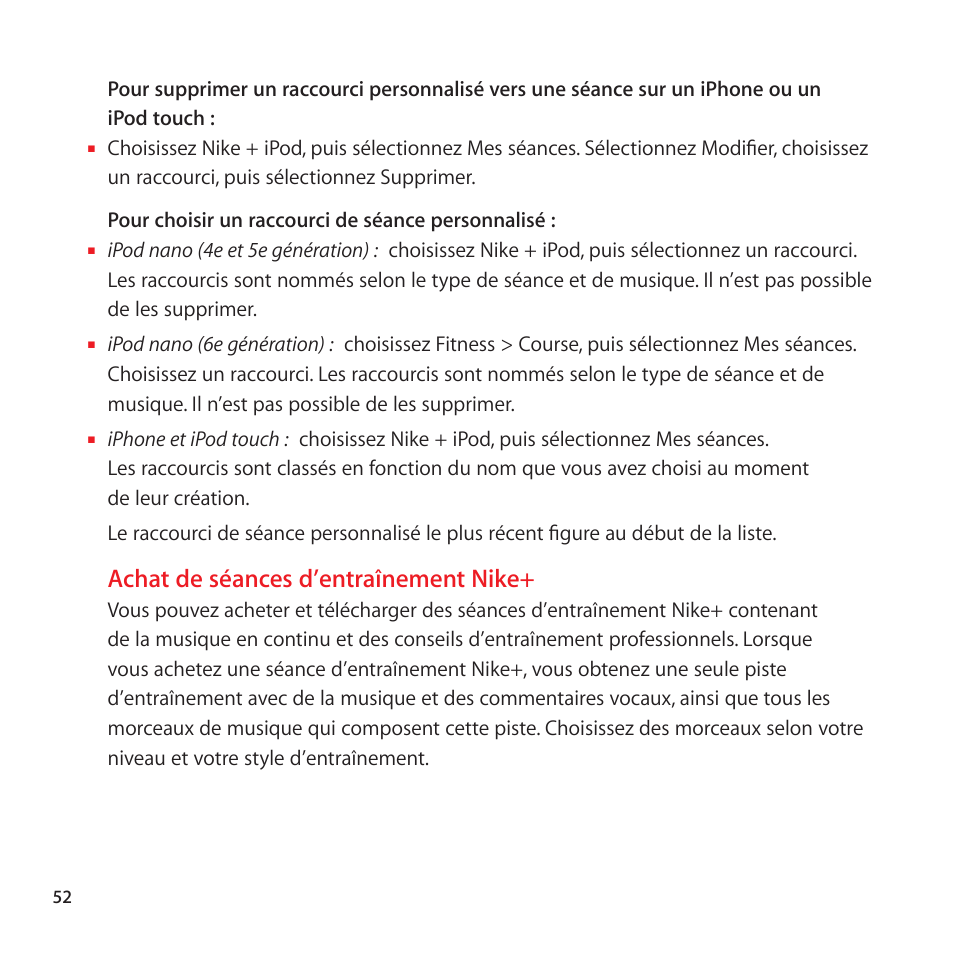 Pour supprimer un raccourci personnalisé vers une séance sur un iPhone ou un iPod touch :

▪ Choisissez Nike + iPod, puis sélectionnez Mes séances. Sélectionnez Modifier, choisissez un raccourci, puis sélectionnez Supprimer.

Pour choisir un raccourci de séance personnalisé :

▪ iPod nano (4e et 5e génération) : choisissez Nike + iPod, puis sélectionnez un raccourci. Les raccourcis sont nommés selon le type de séance et de musique. Il n'est pas possible de les supprimer.

▪ iPod nano (6e génération) : choisissez Fitness > Course, puis sélectionnez Mes séances. Choisissez un raccourci. Les raccourcis sont nommés selon le type de séance et de musique. Il n'est pas possible de les supprimer.

▪ iPhone et iPod touch : choisissez Nike + iPod, puis sélectionnez Mes séances. Les raccourcis sont classés en fonction du nom que vous avez choisi au moment de leur création.

Le raccourci de séance personnalisé le plus récent figure au début de la liste.

Achat de séances d'entraînement Nike+

Vous pouvez acheter et télécharger des séances d'entraînement Nike+ contenant de la musique en continu et des conseils d'entraînement professionnels. Lorsque vous achetez une séance d'entraînement Nike+, vous obtenez une seule piste d'entraînement avec de la musique et des commentaires vocaux, ainsi que tous les morceaux de musique qui composent cette piste. Choisissez des morceaux selon votre niveau et votre style d'entraînement.

52